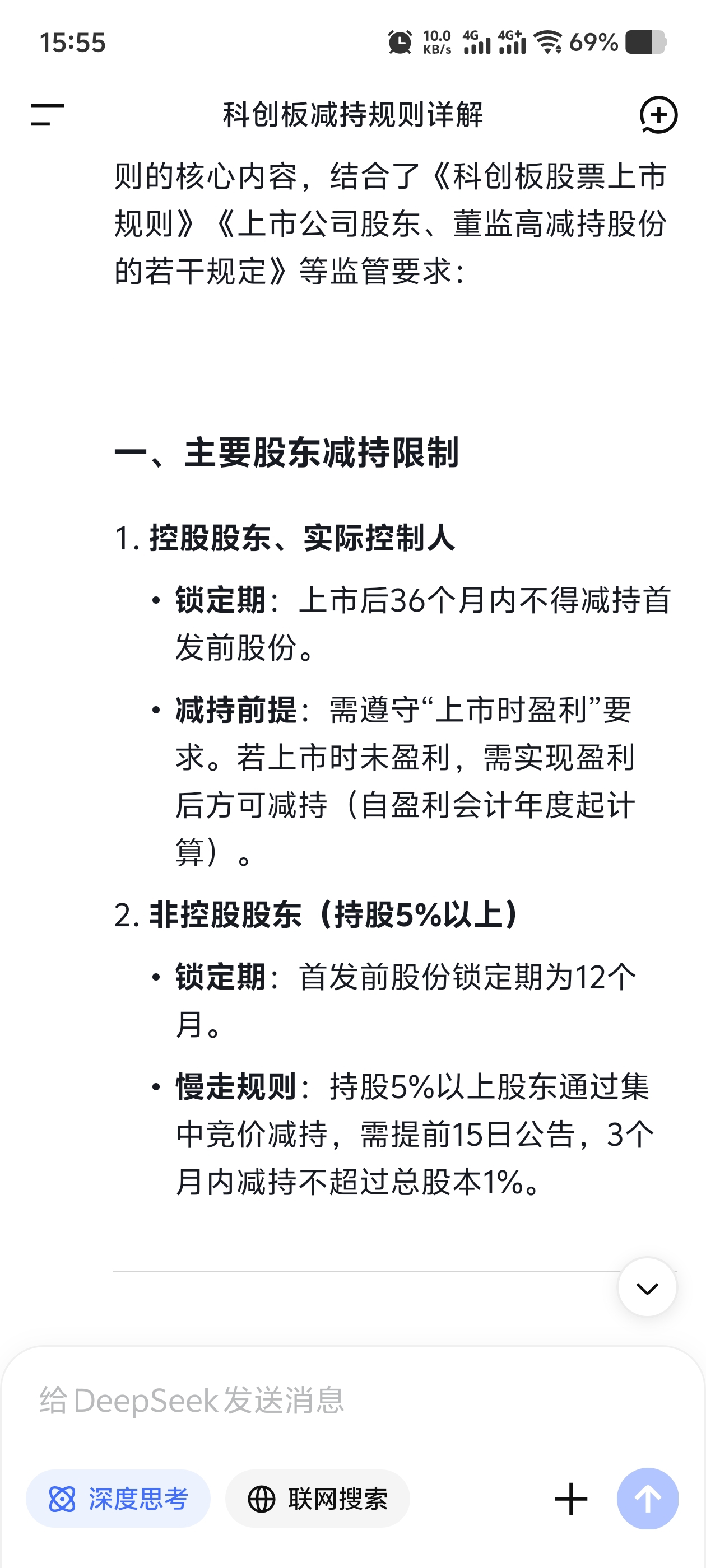 15:55 10.0 KB/s 4G 4G+ 69%

科创板减持规则详解

则的核心内容，结合了《科创板股票上市规则》《上市公司股东、董监高减持股份的若干规定》等监管要求：

一、主要股东减持限制

1. 控股股东、实际控制人

• 锁定期：上市后36个月内不得减持首发前股份。

• 减持前提：需遵守“上市时盈利”要求。若上市时未盈利，需实现盈利后方可减持（自盈利会计年度起计算）。

2. 非控股股东（持股5%以上）

• 锁定期：首发前股份锁定期为12个月。

• 慢走规则：持股5%以上股东通过集中竞价减持，需提前15日公告，3个月内减持不超过总股本1%。

给 DeepSeek 发送消息

深度思考 联网搜索